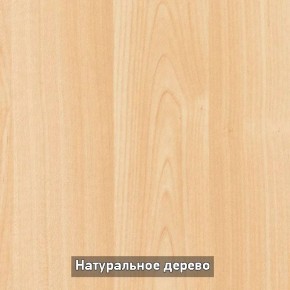 Натуральное дерево